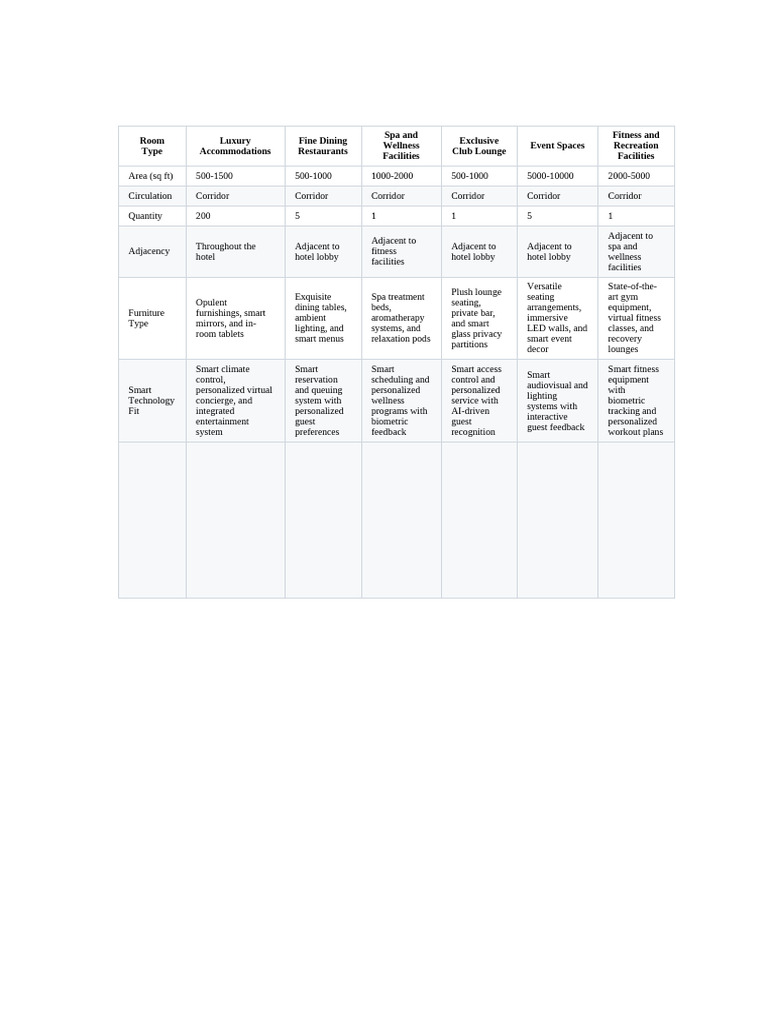 | Room Type | Luxury Accommodations | Fine Dining Restaurants | Spa and Wellness Facilities | Exclusive Club Lounge | Event Spaces | Fitness and Recreation Facilities |
|---|---|---|---|---|---|---|
| Area (sq ft) | 500-1500 | 500-1000 | 1000-2000 | 500-1000 | 5000-10000 | 2000-5000 |
| Circulation | Corridor | Corridor | Corridor | Corridor | Corridor | Corridor |
| Quantity | 200 | 5 | 1 | 1 | 5 | 1 |
| Adjacency | Throughout the hotel | Adjacent to hotel lobby | Adjacent to fitness facilities | Adjacent to hotel lobby | Adjacent to hotel lobby | Adjacent to spa and wellness facilities |
| Furniture Type | Opulent furnishings, smart mirrors, and in-room tablets | Exquisite dining tables, ambient lighting, and smart menus | Spa treatment beds, aromatherapy systems, and relaxation pods | Plush lounge seating, private bar, and smart glass privacy partitions | Versatile seating arrangements, immersive LED walls, and smart event decor | State-of-the-art gym equipment, virtual fitness classes, and recovery lounges |
| Smart Technology Fit | Smart climate control, personalized virtual concierge, and integrated entertainment system | Smart reservation and queuing system with personalized guest preferences | Smart scheduling and personalized wellness programs with biometric feedback | Smart access control and personalized service with AI-driven guest recognition | Smart audiovisual and lighting systems with interactive guest feedback | Smart fitness equipment with biometric tracking and personalized workout plans |
| | | | | | | |